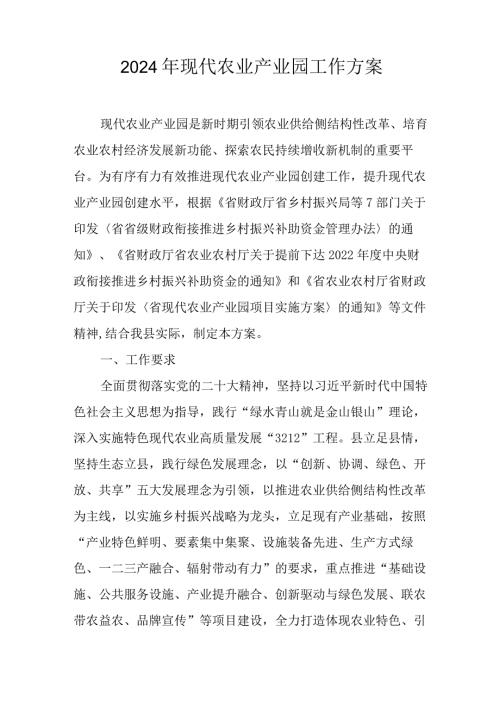 2024年现代农业产业园工作方案

现代农业产业园是新时期引领农业供给侧结构性改革、培育农业农村经济发展新功能、探索农民持续增收新机制的重要平台。为有序有力有效推进现代农业产业园创建工作，提升现代农业产业园创建水平，根据《省财政厅省乡村振兴局等7部门关于印发〈省省级财政衔接推进乡村振兴补助资金管理办法〉的通知》、《省财政厅省农业农村厅关于提前下达2022年度中央财政衔接推进乡村振兴补助资金的通知》和《省农业农村厅省财政厅关于印发〈省现代农业产业园项目实施方案〉的通知》等文件精神,结合我县实际，制定本方案。

一、工作要求

全面贯彻落实党的二十大精神，坚持以习近平新时代中国特色社会主义思想为指导，践行“绿水青山就是金山银山”理论，深入实施特色现代农业高质量发展“3212”工程。县立足县情，坚持生态立县，践行绿色发展理念，以“创新、协调、绿色、开放、共享”五大发展理念为引领，以推进农业供给侧结构性改革为主线，以实施乡村振兴战略为龙头，立足现有产业基础，按照“产业特色鲜明、要素集中集聚、设施装备先进、生产方式绿色、一二三产融合、辐射带动有力”的要求，重点推进“基础设施、公共服务设施、产业提升融合、创新驱动与绿色发展、联农带农益农、品牌宣传”等项目建设，全力打造体现农业特色、引